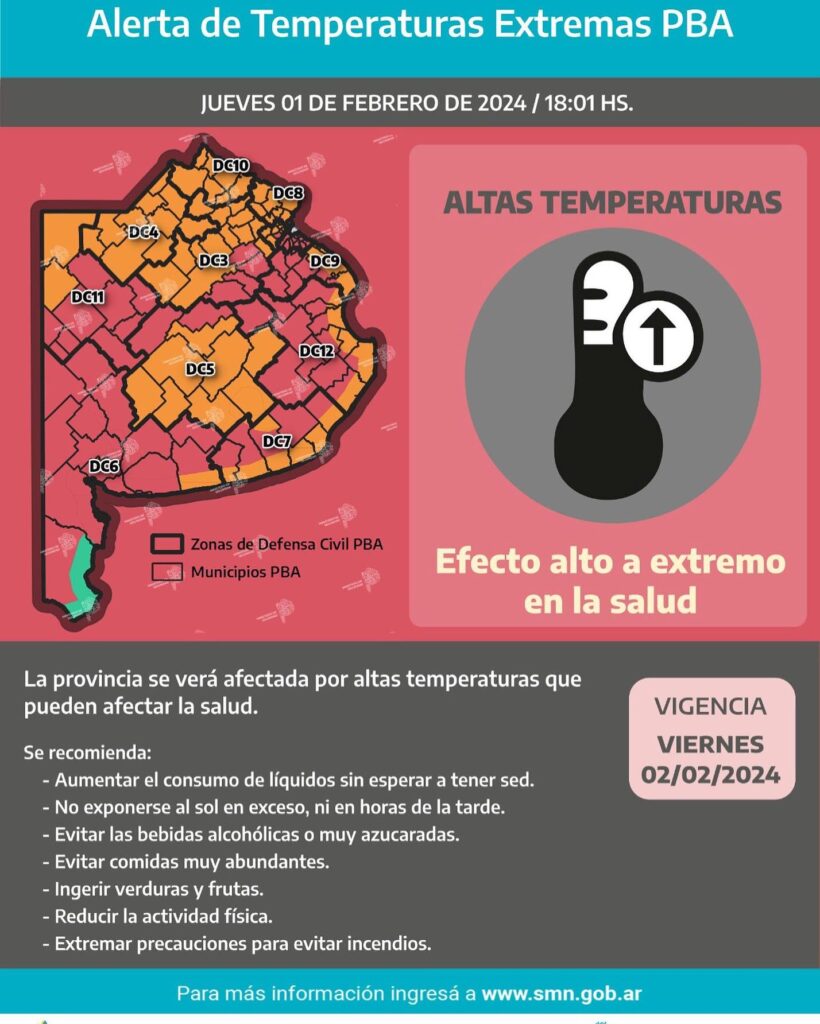 Alerta de Temperaturas Extremas PBA

JUEVES 01 DE FEBRERO DE 2024 / 18:01 HS.

DC10
DC8
DC4
DC3
DC9
DC11
DC12
DC5
DC7
DC6

Zonas de Defensa Civil PBA
Municipios PBA

ALTAS TEMPERATURAS

Efecto alto a extremo en la salud

La provincia se verá afectada por altas temperaturas que pueden afectar la salud.

Se recomienda:
- Aumentar el consumo de líquidos sin esperar a tener sed.
- No exponerse al sol en exceso, ni en horas de la tarde.
- Evitar las bebidas alcohólicas o muy azucaradas.
- Evitar comidas muy abundantes.
- Ingerir verduras y frutas.
- Reducir la actividad física.
- Extremar precauciones para evitar incendios.

VIGENCIA
VIERNES
02/02/2024

Para más información ingresá a www.smn.gob.ar